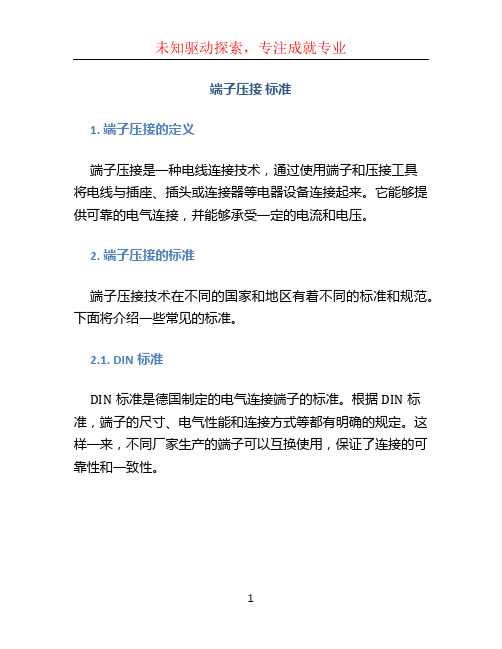 未知驱动探索，专注成就专业

端子压接 标准

1. 端子压接的定义

端子压接是一种电线连接技术，通过使用端子和压接工具将电线与插座、插头或连接器等电器设备连接起来。它能够提供可靠的电气连接，并能够承受一定的电流和电压。

2. 端子压接的标准

端子压接技术在不同的国家和地区有着不同的标准和规范。下面将介绍一些常见的标准。

2.1. DIN 标准

DIN 标准是德国制定的电气连接端子的标准。根据 DIN 标准，端子的尺寸、电气性能和连接方式等都有明确的规定。这样一来，不同厂家生产的端子可以互换使用，保证了连接的可靠性和一致性。

1